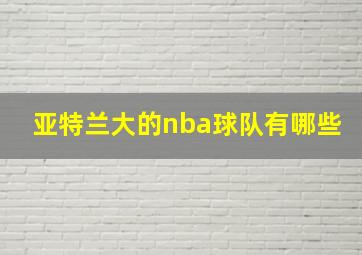 亚特兰大的nba球队有哪些